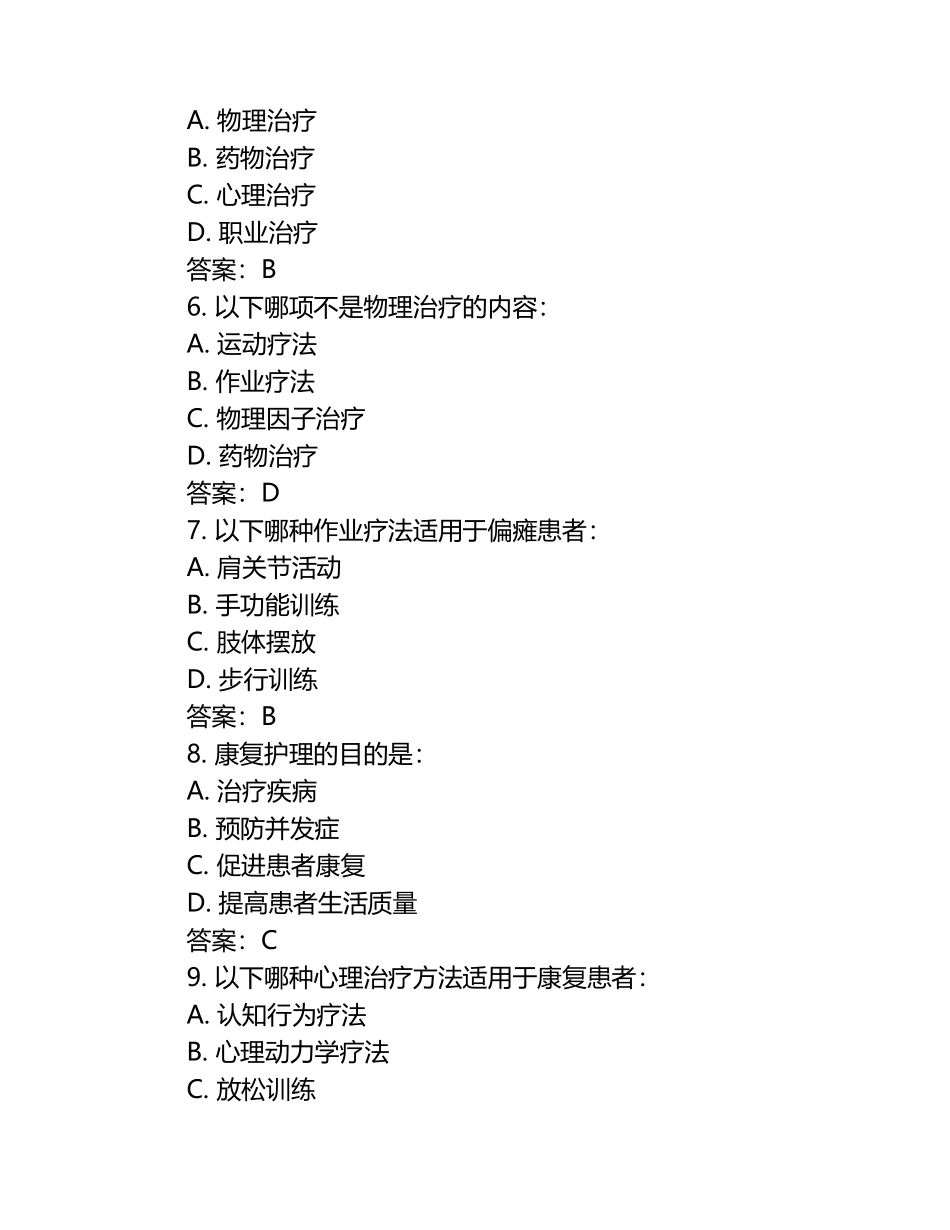 A. 物理治疗
B. 药物治疗
C. 心理治疗
D. 职业治疗
答案：B
6. 以下哪项不是物理治疗的内容：
A. 运动疗法
B. 作业疗法
C. 物理因子治疗
D. 药物治疗
答案：D
7. 以下哪种作业疗法适用于偏瘫患者：
A. 肩关节活动
B. 手功能训练
C. 肢体摆放
D. 步行训练
答案：B
8. 康复护理的目的是：
A. 治疗疾病
B. 预防并发症
C. 促进患者康复
D. 提高患者生活质量
答案：C
9. 以下哪种心理治疗方法适用于康复患者：
A. 认知行为疗法
B. 心理动力学疗法
C. 放松训练